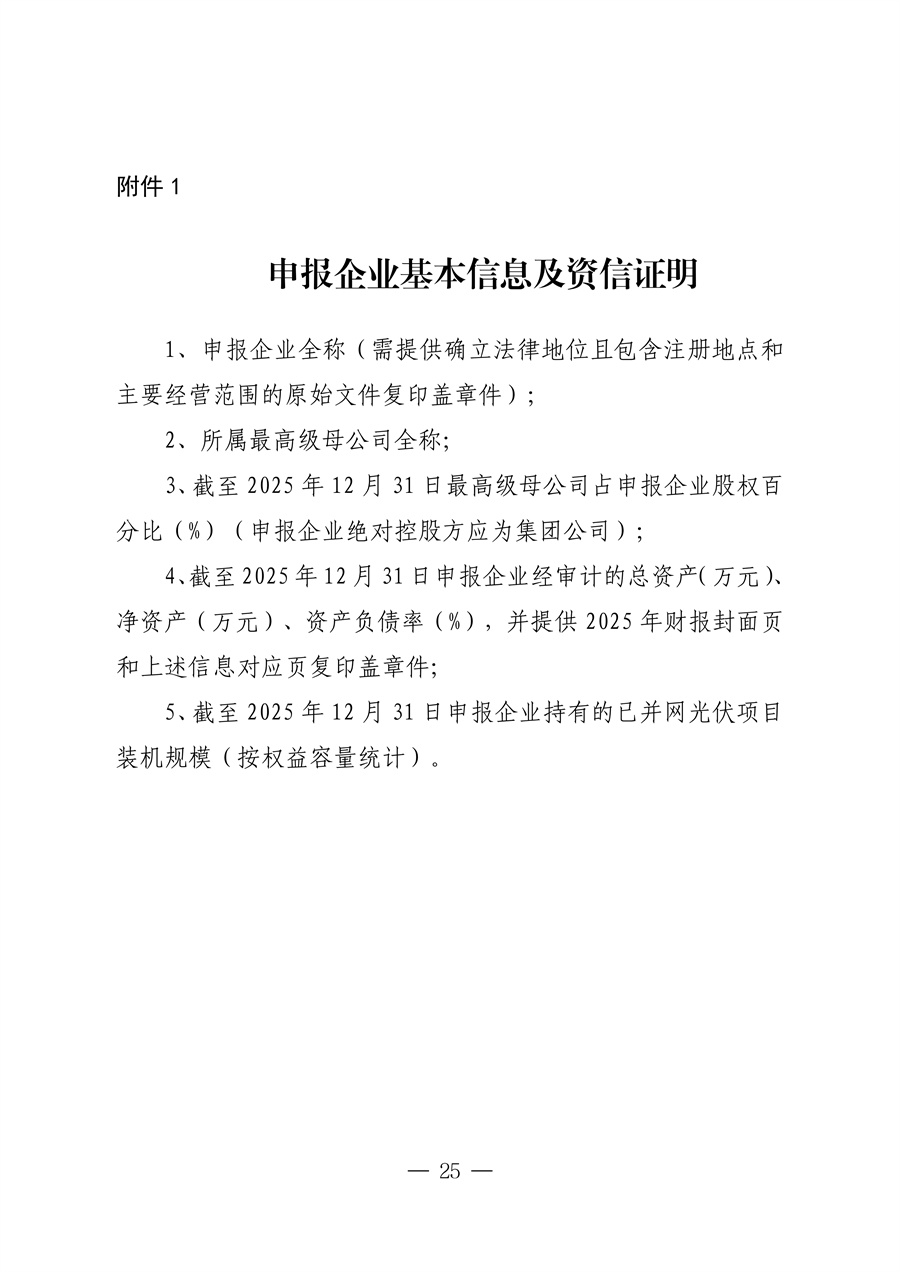 附件 1

申报企业基本信息及资信证明

1、申报企业全称（需提供确立法律地位且包含注册地点和主要经营范围的原始文件复印盖章件）;

2、所属最高级母公司全称;

3、截至 2025 年 12 月 31 日最高级母公司占申报企业股权百分比（%）（申报企业绝对控股方应为集团公司）;

4、截至 2025 年 12 月 31 日申报企业经审计的总资产（万元）、净资产（万元）、资产负债率（%），并提供 2025 年财报封面页和上述信息对应页复印盖章件;

5、截至 2025 年 12 月 31 日申报企业持有的已并网光伏项目装机规模（按权益容量统计）。

— 25 —